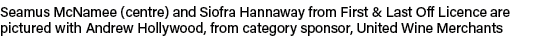 Seamus McNamee (centre) and Siofra Hannaway from First & Last Off Licence are pictured with Andrew Hollywood, from category sponsor, United Wine Merchants